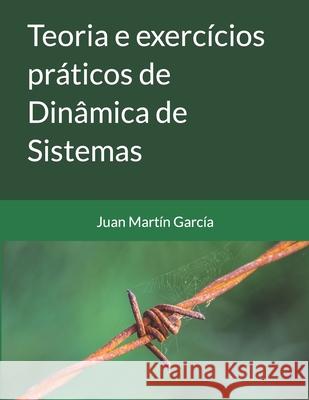 Teoria e exercícios práticos de Dinâmica de Sistemas

Juan Martín García

Kraina Książek